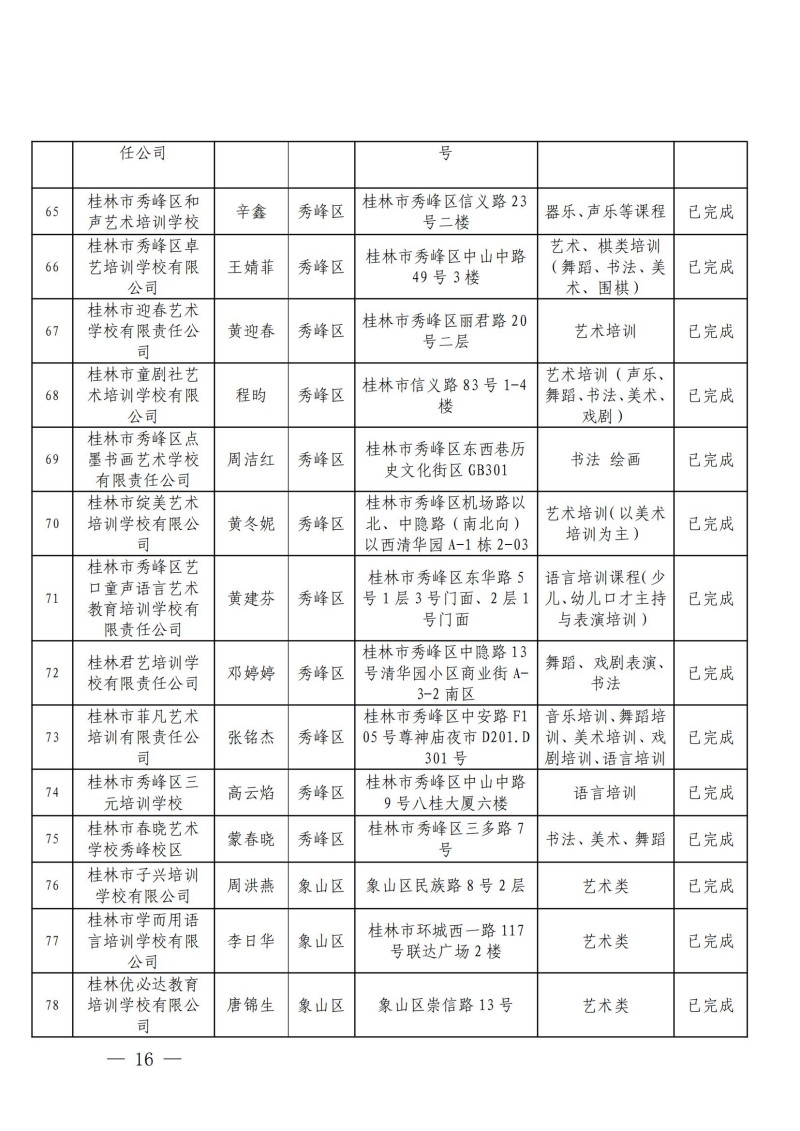 |  | 任公司 |  |  | 号 |  |  |
|---|---|---|---|---|---|---|
| 65 | 桂林市秀峰区和声艺术培训学校 | 辛鑫 | 秀峰区 | 桂林市秀峰区信义路23号二楼 | 器乐、声乐等课程 | 已完成 |
| 66 | 桂林市秀峰区卓艺培训学校有限公司 | 王婧菲 | 秀峰区 | 桂林市秀峰区中山中路49号3楼 | 艺术、棋类培训（舞蹈、书法、美术、围棋） | 已完成 |
| 67 | 桂林市迎春艺术学校有限责任公司 | 黄迎春 | 秀峰区 | 桂林市秀峰区丽君路20号二层 | 艺术培训 | 已完成 |
| 68 | 桂林市童剧社艺术培训学校有限公司 | 程昀 | 秀峰区 | 桂林市信义路83号1-4楼 | 艺术培训（声乐、舞蹈、书法、美术、戏剧） | 已完成 |
| 69 | 桂林市秀峰区点墨书画艺术学校有限责任公司 | 周洁红 | 秀峰区 | 桂林市秀峰区东西巷历史文化街区GB301 | 书法 绘画 | 已完成 |
| 70 | 桂林市绽美艺术培训学校有限公司 | 黄冬妮 | 秀峰区 | 桂林市秀峰区机场路以北、中隐路（南北向）以西清华园A-1栋2-03 | 艺术培训（以美术培训为主） | 已完成 |
| 71 | 桂林市秀峰区艺口童声语言艺术教育培训学校有限责任公司 | 黄建芬 | 秀峰区 | 桂林市秀峰区东华路5号1层3号门面、2层1号门面 | 语言培训课程（少儿、幼儿口才主持与表演培训） | 已完成 |
| 72 | 桂林君艺培训学校有限责任公司 | 邓婷婷 | 秀峰区 | 桂林市秀峰区中隐路13号清华园小区商业街A-3-2南区 | 舞蹈、戏剧表演、书法 | 已完成 |
| 73 | 桂林市菲凡艺术培训有限责任公司 | 张铭杰 | 秀峰区 | 桂林市秀峰区中安路F105号尊神庙夜市D201.D301号 | 音乐培训、舞蹈培训、美术培训、戏剧培训、语言培训 | 已完成 |
| 74 | 桂林市秀峰区三元培训学校 | 高云焰 | 秀峰区 | 桂林市秀峰区中山中路9号八桂大厦六楼 | 语言培训 | 已完成 |
| 75 | 桂林市春晓艺术学校秀峰校区 | 蒙春晓 | 秀峰区 | 桂林市秀峰区三多路7号 | 书法、美术、舞蹈 | 已完成 |
| 76 | 桂林市子兴培训学校有限公司 | 周洪燕 | 象山区 | 象山区民族路8号2层 | 艺术类 | 已完成 |
| 77 | 桂林市学而用语言培训学校有限公司 | 李日华 | 象山区 | 桂林市环城西一路117号联达广场2楼 | 艺术类 | 已完成 |
| 78 | 桂林优必达教育培训学校有限公司 | 唐锦生 | 象山区 | 象山区崇信路13号 | 艺术类 | 已完成 |

— 16 —